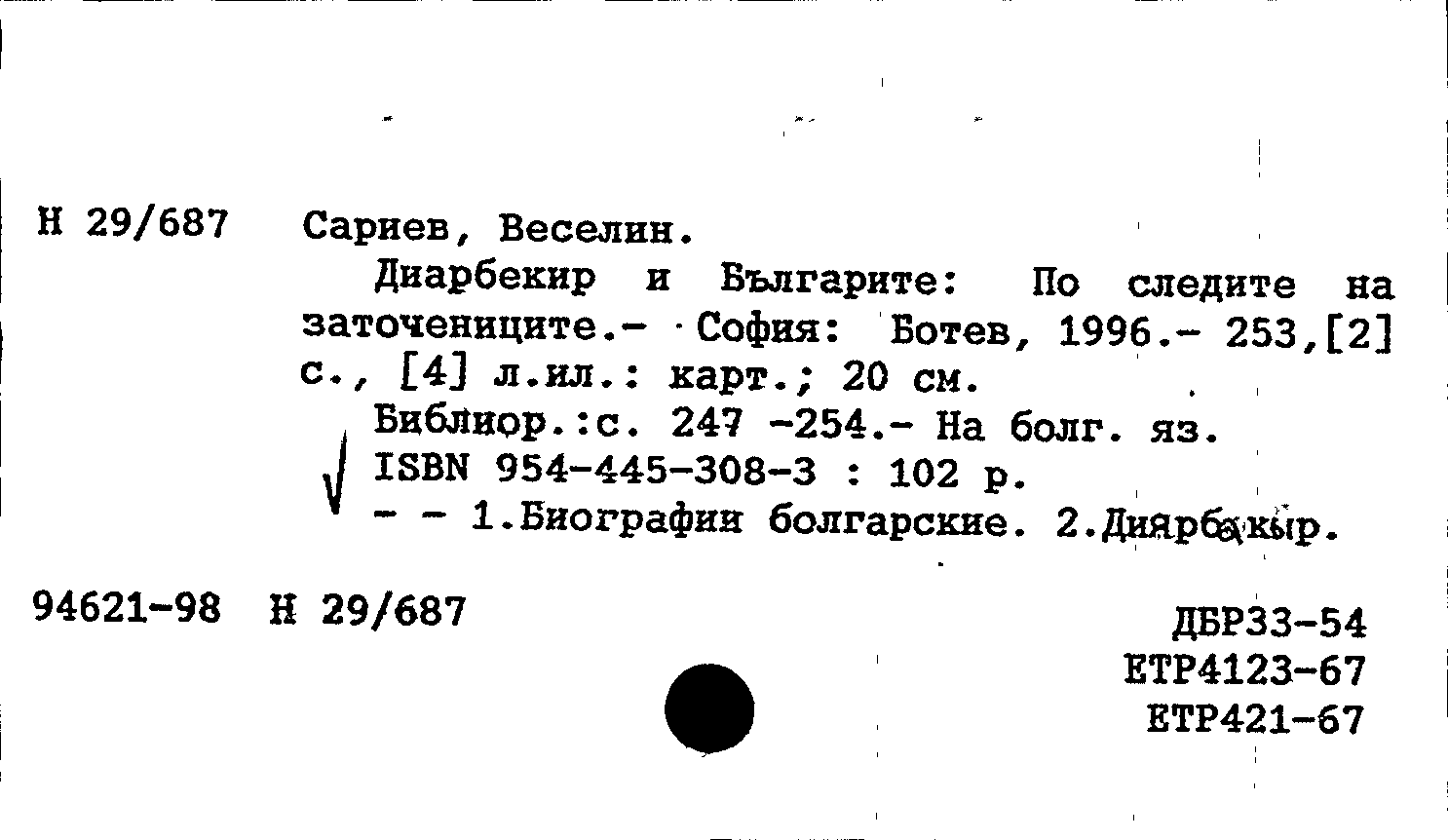 Н 29/687 Сариев, Веселин.

Диарбекир и Българите: По следите на заточениците.- София: Ботев, 1996.- 253,[2] с., [4] л.ил.: карт.; 20 см.

Библиор.:с. 247 -254.- На болг. яз.

ISBN 954-445-308-3 : 102 р.

- - 1.Биографии болгарские. 2.Диярбакыр.

94621-98 Н 29/687

ДБР33-54
ЕТР4123-67
ЕТР421-67